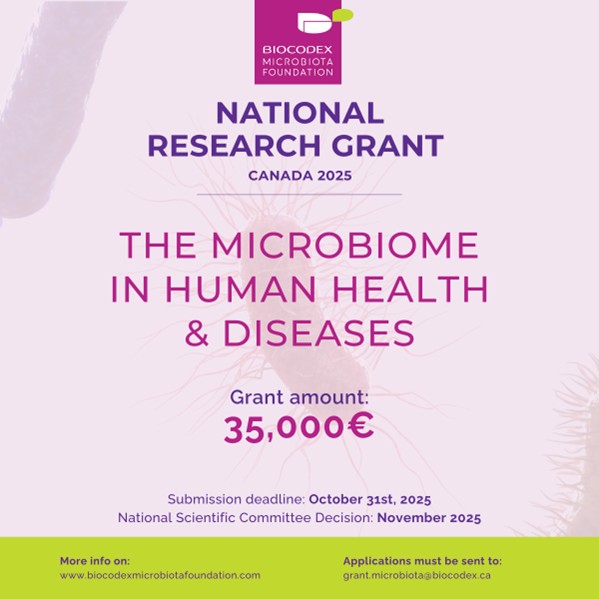 BIOCODEX
MICROBIOTA
FOUNDATION

NATIONAL
RESEARCH GRANT

CANADA 2025

THE MICROBIOME
IN HUMAN HEALTH
& DISEASES

Grant amount:
35,000€

Submission deadline: October 31st, 2025
National Scientific Committee Decision: November 2025

More info on:
www.biocodexmicrobiotafoundation.com

Applications must be sent to:
grant.microbiota@biocodex.ca